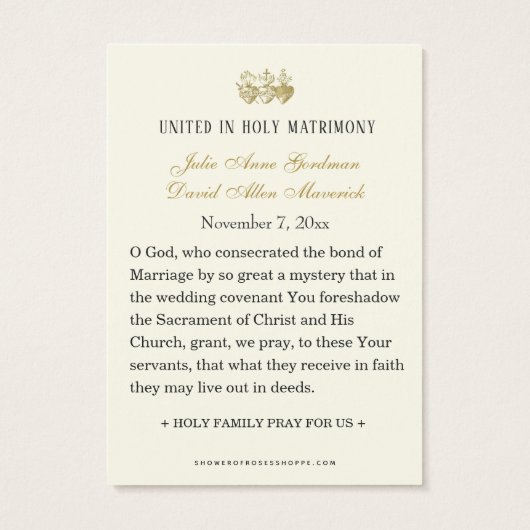 UNITED IN HOLY MATRIMONY

Julie Anne Gordman
David Allen Maverick

November 7, 20xx

O God, who consecrated the bond of Marriage by so great a mystery that in the wedding covenant You foreshadow the Sacrament of Christ and His Church, grant, we pray, to these Your servants, that what they receive in faith they may live out in deeds.

+ HOLY FAMILY PRAY FOR US +

SHOWEROFROSESSHOPPE.COM